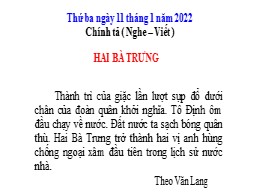 Thứ ba ngày 11 tháng 1 năm 2022
Chính tả ( Nghe – Viết )

HAI BÀ TRƯNG

Thành trì của giặc lần lượt sụp đổ dưới chân của đoàn quân khởi nghĩa. Tô Định ôm đầu chạy về nước. Đất nước ta sạch bóng quân thù. Hai Bà Trưng trở thành hai vị anh hùng chống ngoại xâm đầu tiên trong lịch sử nước nhà.

Theo Văn Lang